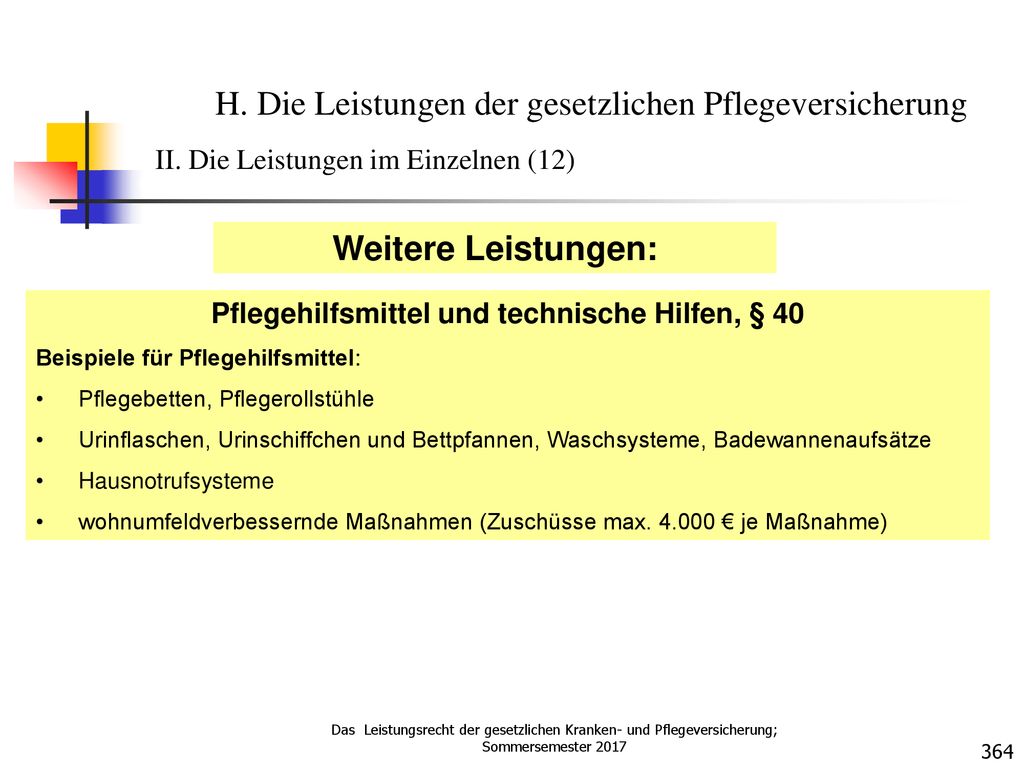 H. Die Leistungen der gesetzlichen Pflegeversicherung

II. Die Leistungen im Einzelnen (12)

Weitere Leistungen:

Pflegehilfsmittel und technische Hilfen, § 40

Beispiele für Pflegehilfsmittel:

• Pflegebetten, Pflegerollstühle

• Urinflaschen, Urinschiffchen und Bettpfannen, Waschsysteme, Badewannenaufsätze

• Hausnotrufsysteme

• wohnumfeldverbessernde Maßnahmen (Zuschüsse max. 4.000 € je Maßnahme)

Das Leistungsrecht der gesetzlichen Kranken- und Pflegeversicherung; Sommersemester 2017

364